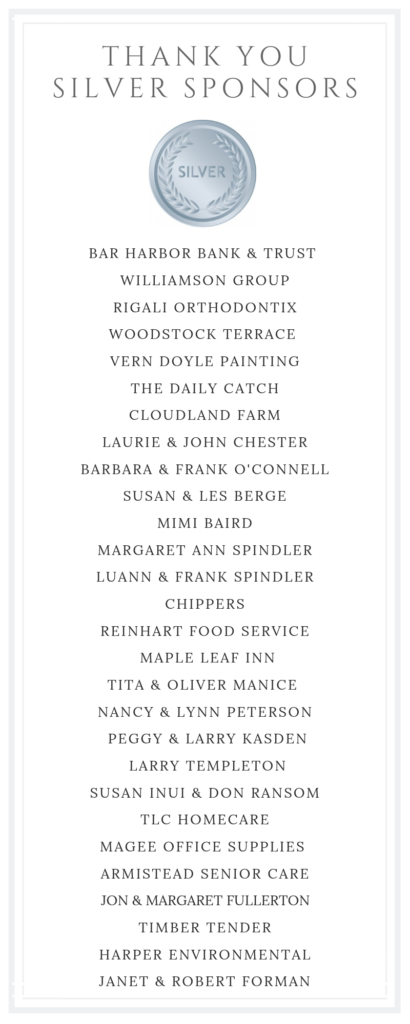 THANK YOU
SILVER SPONSORS

SILVER

BAR HARBOR BANK & TRUST
WILLIAMSON GROUP
RIGALI ORTHODONTIX
WOODSTOCK TERRACE
VERN DOYLE PAINTING
THE DAILY CATCH
CLOUDLAND FARM
LAURIE & JOHN CHESTER
BARBARA & FRANK O'CONNELL
SUSAN & LES BERGE
MIMI BAIRD
MARGARET ANN SPINDLER
LUANN & FRANK SPINDLER
CHIPPERS
REINHART FOOD SERVICE
MAPLE LEAF INN
TITA & OLIVER MANICE
NANCY & LYNN PETERSON
PEGGY & LARRY KASDEN
LARRY TEMPLETON
SUSAN INUI & DON RANSOM
TLC HOMECARE
MAGEE OFFICE SUPPLIES
ARMISTEAD SENIOR CARE
JON & MARGARET FULLERTON
TIMBER TENDER
HARPER ENVIRONMENTAL
JANET & ROBERT FORMAN